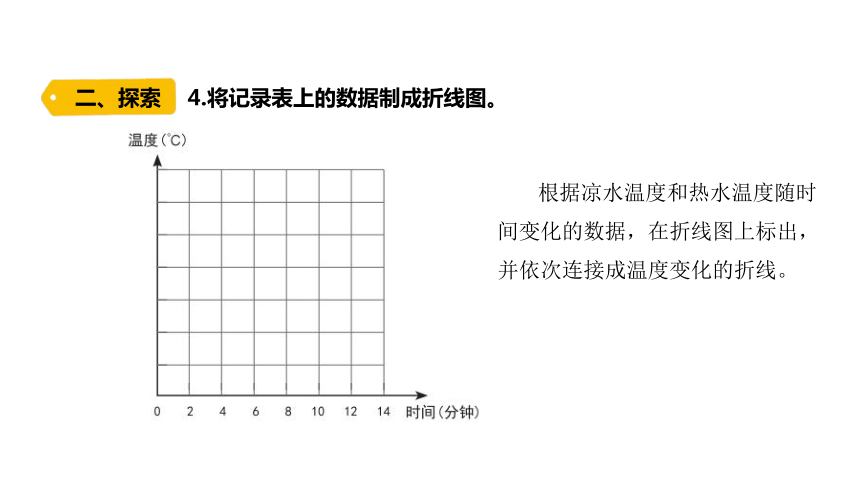 二、探索 4.将记录表上的数据制成折线图。

温度(℃)

0 2 4 6 8 10 12 14 时间(分钟)

根据凉水温度和热水温度随时间变化的数据，在折线图上标出，并依次连接成温度变化的折线。